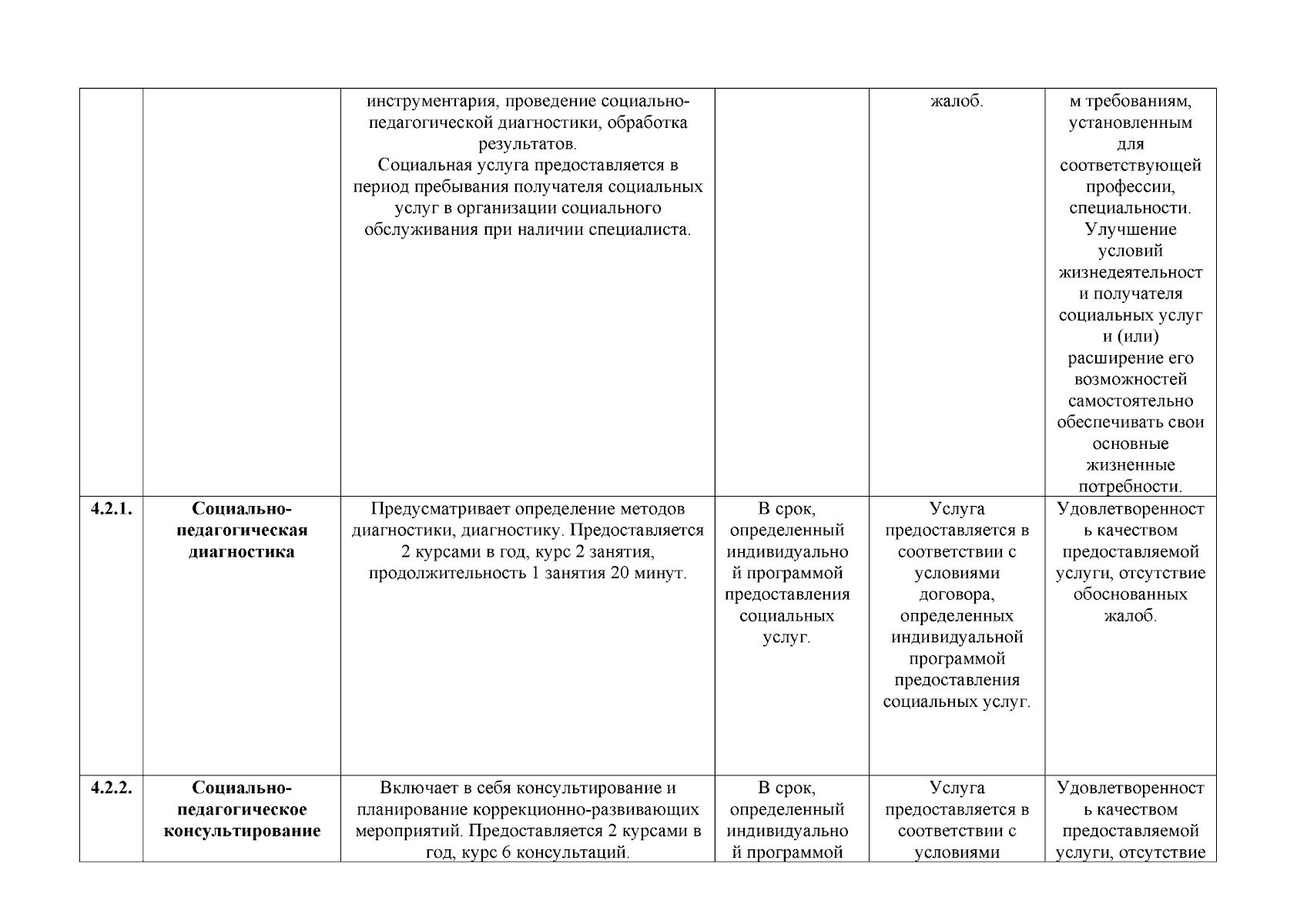 |  |  |  |  |  |  |
|---|---|---|---|---|---|
|  |  | инструментария, проведение социально-педагогической диагностики, обработка результатов. Социальная услуга предоставляется в период пребывания получателя социальных услуг в организации социального обслуживания при наличии специалиста. |  | жалоб. | м требованиям, установленным для соответствующей профессии, специальности. Улучшение условий жизнедеятельности получателя социальных услуг и (или) расширение его возможностей самостоятельно обеспечивать свои основные жизненные потребности. |
| **4.2.1.** | **Социально-педагогическая диагностика** | Предусматривает определение методов диагностики, диагностику. Предоставляется 2 курсами в год, курс 2 занятия, продолжительность 1 занятия 20 минут. | В срок, определенный индивидуальной программой предоставления социальных услуг. | Услуга предоставляется в соответствии с условиями договора, определенных индивидуальной программой предоставления социальных услуг. | Удовлетворенность качеством предоставляемой услуги, отсутствие обоснованных жалоб. |
| **4.2.2.** | **Социально-педагогическое консультирование** | Включает в себя консультирование и планирование коррекционно-развивающих мероприятий. Предоставляется 2 курсами в год, курс 6 консультаций. | В срок, определенный индивидуальной программой | Услуга предоставляется в соответствии с условиями | Удовлетворенность качеством предоставляемой услуги, отсутствие |